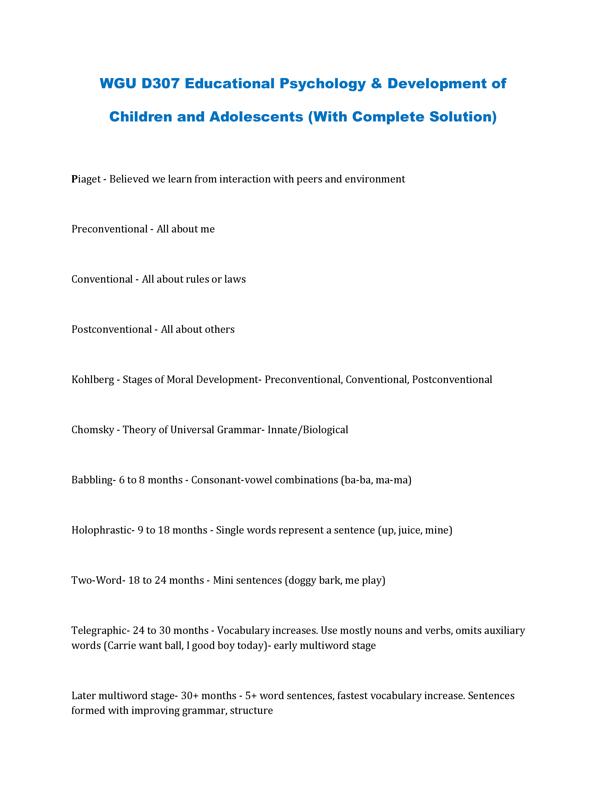 WGU D307 Educational Psychology & Development of Children and Adolescents (With Complete Solution)

Piaget - Believed we learn from interaction with peers and environment

Preconventional - All about me

Conventional - All about rules or laws

Postconventional - All about others

Kohlberg - Stages of Moral Development- Preconventional, Conventional, Postconventional

Chomsky - Theory of Universal Grammar- Innate/Biological

Babbling- 6 to 8 months - Consonant-vowel combinations (ba-ba, ma-ma)

Holophrastic- 9 to 18 months - Single words represent a sentence (up, juice, mine)

Two-Word- 18 to 24 months - Mini sentences (doggy bark, me play)

Telegraphic- 24 to 30 months - Vocabulary increases. Use mostly nouns and verbs, omits auxiliary words (Carrie want ball, I good boy today)- early multiword stage

Later multiword stage- 30+ months - 5+ word sentences, fastest vocabulary increase. Sentences formed with improving grammar, structure